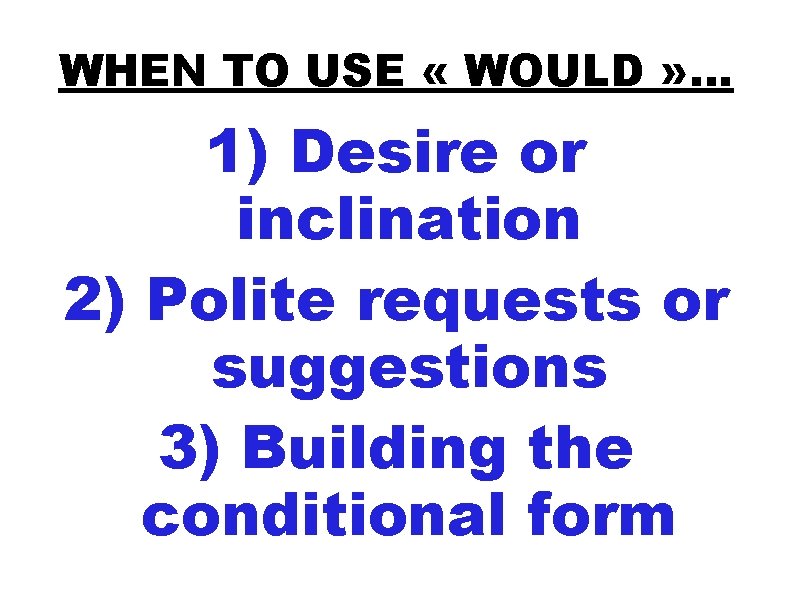 WHEN TO USE « WOULD »…

1) Desire or inclination

2) Polite requests or suggestions

3) Building the conditional form